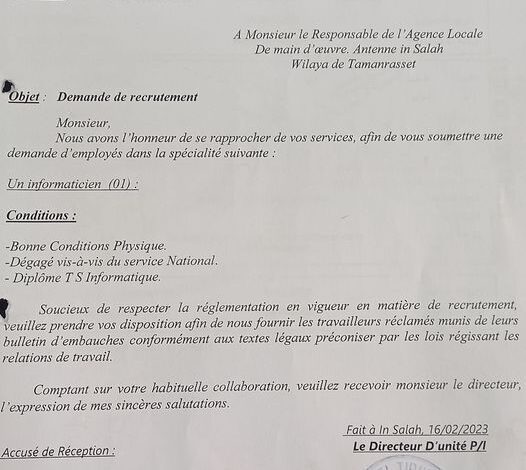 A Monsieur le Responsable de l'Agence Locale
De main d'œuvre. Antenne in Salah
Wilaya de Tamanrasset

Objet : Demande de recrutement

Monsieur,
Nous avons l'honneur de se rapprocher de vos services, afin de vous soumettre une demande d'employés dans la spécialité suivante :

Un informaticien (01) :

Conditions :

-Bonne Conditions Physique.
-Dégagé vis-à-vis du service National.
- Diplôme T S Informatique.

Soucieux de respecter la réglementation en vigueur en matière de recrutement, veuillez prendre vos disposition afin de nous fournir les travailleurs réclamés munis de leurs bulletin d'embauches conformément aux textes légaux préconiser par les lois régissant les relations de travail.

Comptant sur votre habituelle collaboration, veuillez recevoir monsieur le directeur, l'expression de mes sincères salutations.

Fait à In Salah, 16/02/2023
Le Directeur D'unité P/I

Accusé de Réception :